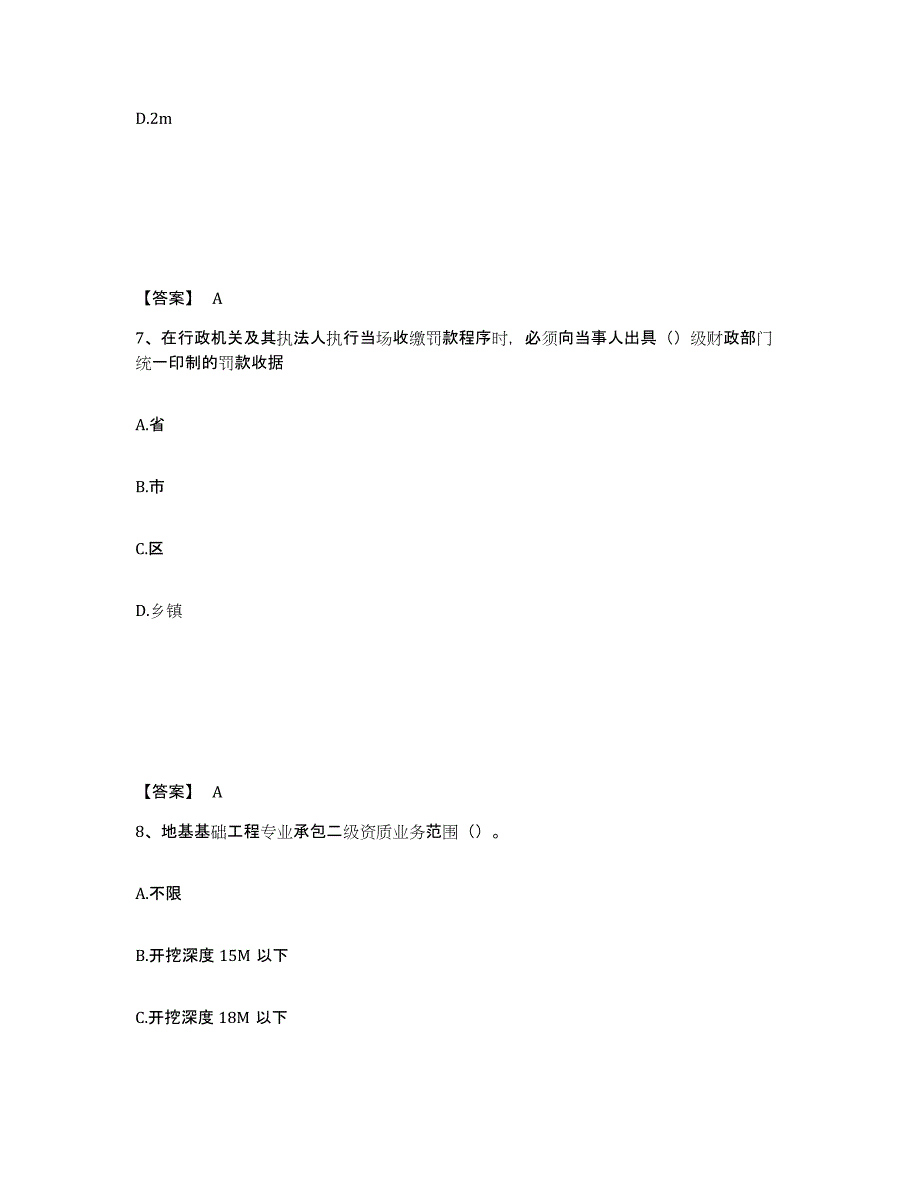 D.2m

【答案】 A

7、在行政机关及其执法人执行当场收缴罚款程序时，必须向当事人出具（）级财政部门统一印制的罚款收据

A.省

B.市

C.区

D.乡镇

【答案】 A

8、地基基础工程专业承包二级资质业务范围（）。

A.不限

B.开挖深度 15M 以下

C.开挖深度 18M 以下